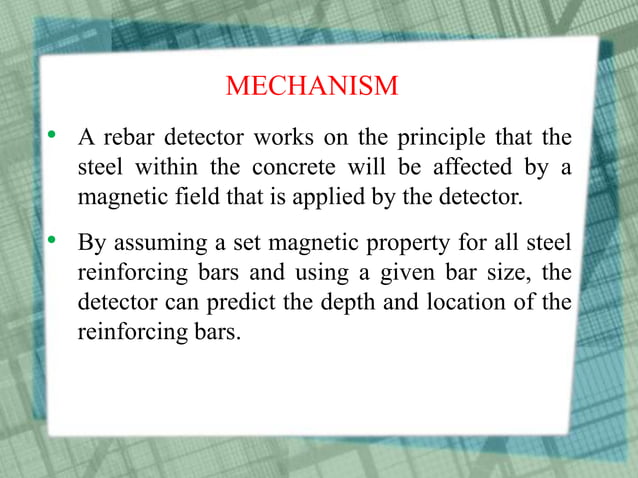 MECHANISM

• A rebar detector works on the principle that the steel within the concrete will be affected by a magnetic field that is applied by the detector.

• By assuming a set magnetic property for all steel reinforcing bars and using a given bar size, the detector can predict the depth and location of the reinforcing bars.